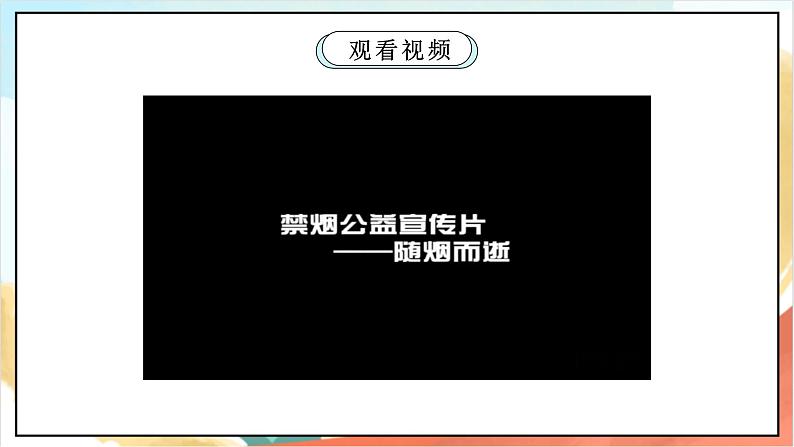 观看视频

禁烟公益宣传片
——随烟而逝